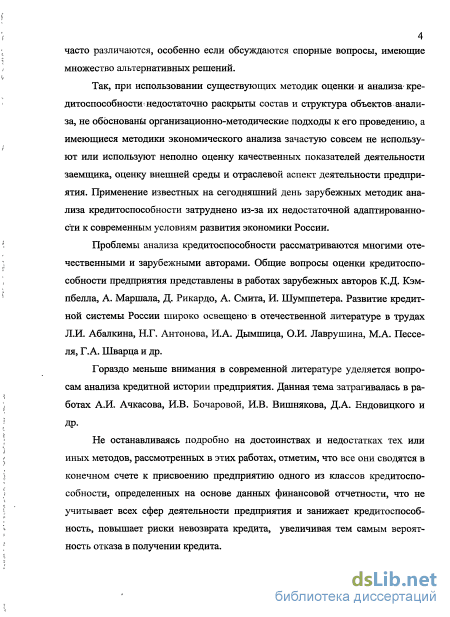 4

часто различаются, особенно если обсуждаются спорные вопросы, имеющие множество альтернативных решений.

Так, при использовании существующих методик оценки и анализа кредитоспособности недостаточно раскрыты состав и структура объектов анализа, не обоснованы организационно-методические подходы к его проведению, а имеющиеся методики экономического анализа зачастую совсем не используют или используют неполно оценку качественных показателей деятельности заемщика, оценку внешней среды и отраслевой аспект деятельности предприятия. Применение известных на сегодняшний день зарубежных методик анализа кредитоспособности затруднено из-за их недостаточной адаптированности к современным условиям развития экономики России.

Проблемы анализа кредитоспособности рассматриваются многими отечественными и зарубежными авторами. Общие вопросы оценки кредитоспособности предприятия представлены в работах зарубежных авторов К.Д. Кэмпбелла, А. Маршала, Д. Рикардо, А. Смита, И. Шумппетера. Развитие кредитной системы России широко освещено в отечественной литературе в трудах Л.И. Абалкина, Н.Г. Антонова, И.А. Дымшица, О.И. Лаврушина, М.А. Песселя, Г.А. Шварца и др.

Гораздо меньше внимания в современной литературе уделяется вопросам анализа кредитной истории предприятия. Данная тема затрагивалась в работах А.И. Ачкасова, И.В. Бочаровой, И.В. Вишнякова, Д.А. Ендовицкого и др.

Не останавливаясь подробно на достоинствах и недостатках тех или иных методов, рассмотренных в этих работах, отметим, что все они сводятся в конечном счете к присвоению предприятию одного из классов кредитоспособности, определенных на основе данных финансовой отчетности, что не учитывает всех сфер деятельности предприятия и занижает кредитоспособность, повышает риски невозврата кредита, увеличивая тем самым вероятность отказа в получении кредита.

dsLib.net
библиотека диссертаций